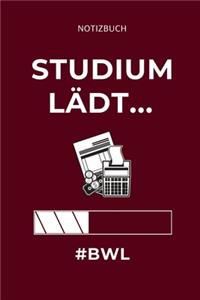 NOTIZBUCH

STUDIUM LÄDT...

#BWL